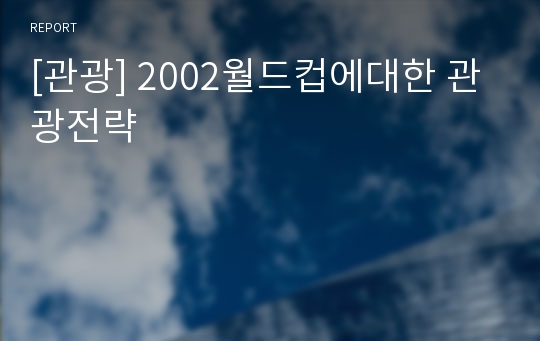 REPORT

[관광] 2002월드컵에대한 관광전략